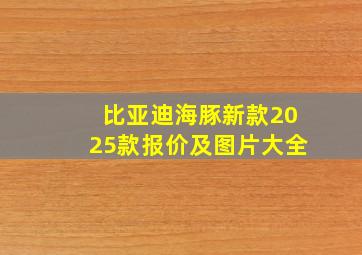 比亚迪海豚新款2025款报价及图片大全